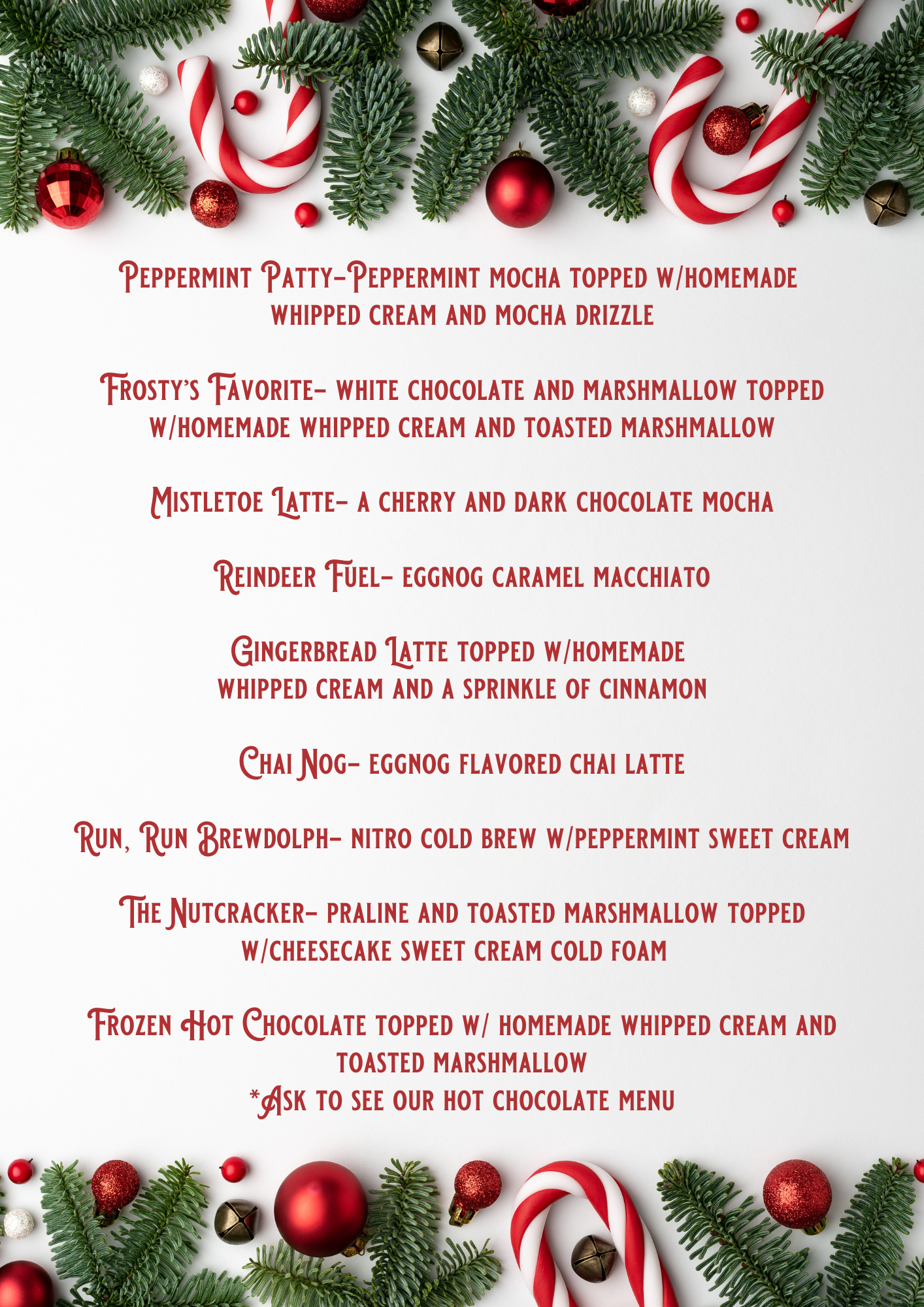 Peppermint Patty-Peppermint mocha topped w/homemade whipped cream and mocha drizzle

Frosty's Favorite- white chocolate and marshmallow topped w/homemade whipped cream and toasted marshmallow

Mistletoe Latte- a cherry and dark chocolate mocha

Reindeer Fuel- eggnog caramel macchiato

Gingerbread Latte topped w/homemade whipped cream and a sprinkle of cinnamon

Chai Nog- eggnog flavored chai latte

Run, Run Brewdolph- nitro cold brew w/peppermint sweet cream

The Nutcracker- praline and toasted marshmallow topped w/cheesecake sweet cream cold foam

Frozen Hot Chocolate topped w/ homemade whipped cream and toasted marshmallow
*Ask to see our hot chocolate menu